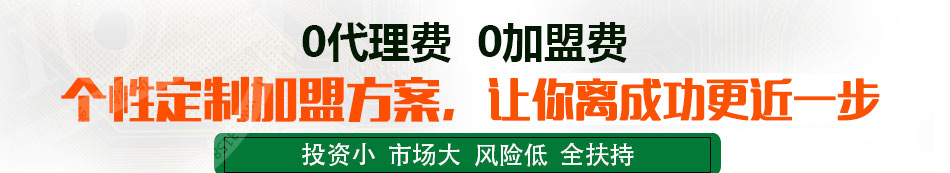 0代理费 0加盟费

个性定制加盟方案，让你离成功更近一步

投资小 市场大 风险低 全扶持